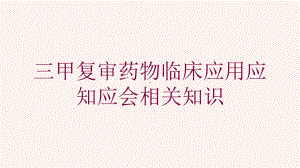 三甲复审药物临床应用应知应会相关知识